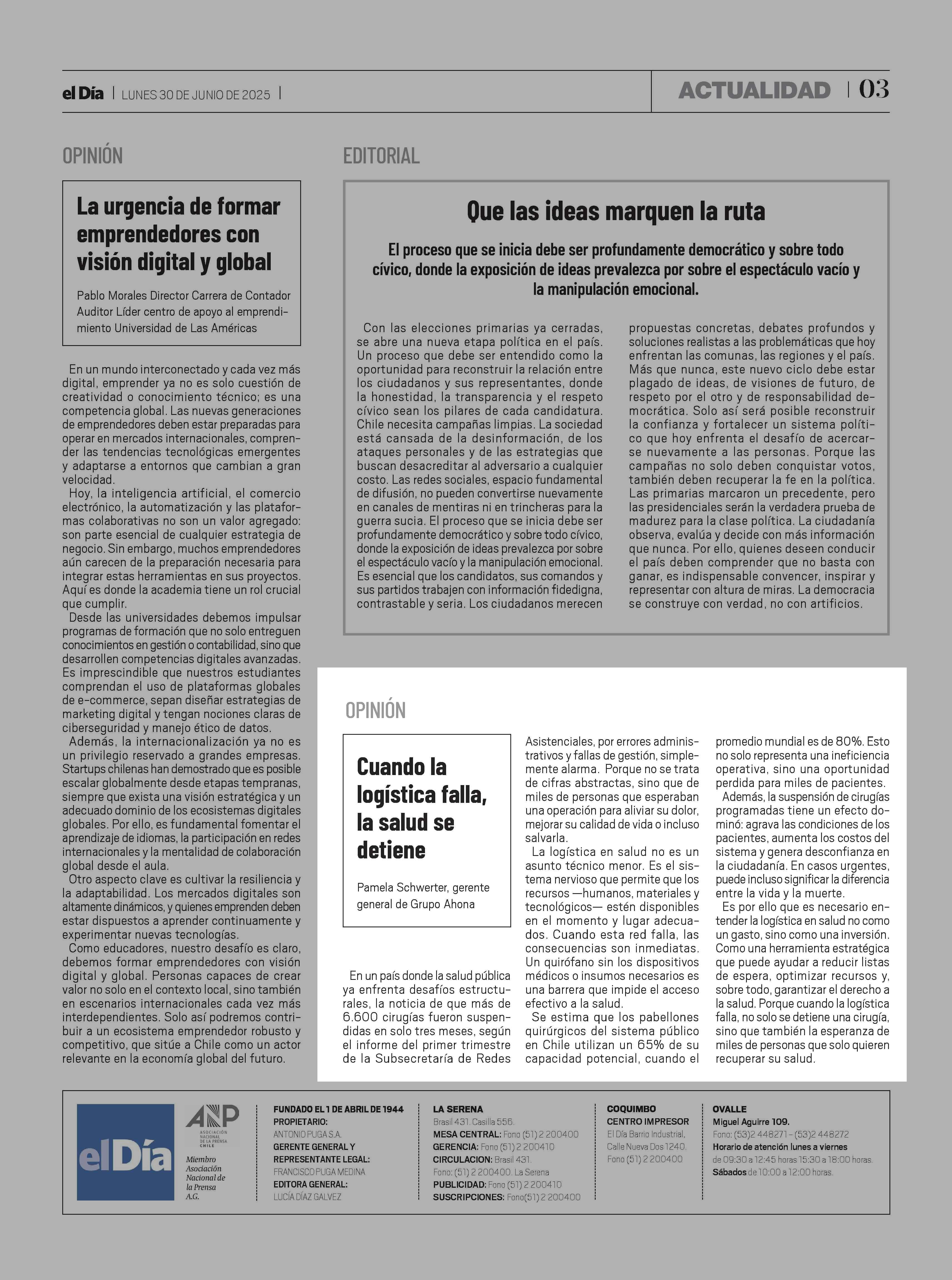 el Día | LUNES 30 DE JUNIO DE 2025 |

ACTUALIDAD | 03

OPINIÓN

La urgencia de formar emprendedores con visión digital y global

Pablo Morales Director Carrera de Contador Auditor Líder centro de apoyo al emprendimiento Universidad de Las Américas

En un mundo interconectado y cada vez más digital, emprender ya no es solo cuestión de creatividad o conocimiento técnico; es una competencia global. Las nuevas generaciones de emprendedores deben estar preparadas para operar en mercados internacionales, comprender las tendencias tecnológicas emergentes y adaptarse a entornos que cambian a gran velocidad.

Hoy, la inteligencia artificial, el comercio electrónico, la automatización y las plataformas colaborativas no son un valor agregado: son parte esencial de cualquier estrategia de negocio. Sin embargo, muchos emprendedores aún carecen de la preparación necesaria para integrar estas herramientas en sus proyectos. Aquí es donde la academia tiene un rol crucial que cumplir.

Desde las universidades debemos impulsar programas de formación que no solo entreguen conocimientos en gestión o contabilidad, sino que desarrollen competencias digitales avanzadas. Es imprescindible que nuestros estudiantes comprendan el uso de plataformas globales de e-commerce, sepan diseñar estrategias de marketing digital y tengan nociones claras de ciberseguridad y manejo ético de datos.

Además, la internacionalización ya no es un privilegio reservado a grandes empresas. Startups chilenas han demostrado que es posible escalar globalmente desde etapas tempranas, siempre que exista una visión estratégica y un adecuado dominio de los ecosistemas digitales globales. Por ello, es fundamental fomentar el aprendizaje de idiomas, la participación en redes internacionales y la mentalidad de colaboración global desde el aula.

Otro aspecto clave es cultivar la resiliencia y la adaptabilidad. Los mercados digitales son altamente dinámicos, y quienes emprenden deben estar dispuestos a aprender continuamente y experimentar nuevas tecnologías.

Como educadores, nuestro desafío es claro, debemos formar emprendedores con visión digital y global. Personas capaces de crear valor no solo en el contexto local, sino también en escenarios internacionales cada vez más interdependientes. Solo así podremos contribuir a un ecosistema emprendedor robusto y competitivo, que sitúe a Chile como un actor relevante en la economía global del futuro.

EDITORIAL

Que las ideas marquen la ruta

El proceso que se inicia debe ser profundamente democrático y sobre todo cívico, donde la exposición de ideas prevalezca por sobre el espectáculo vacío y la manipulación emocional.

Con las elecciones primarias ya cerradas, se abre una nueva etapa política en el país. Un proceso que debe ser entendido como la oportunidad para reconstruir la relación entre los ciudadanos y sus representantes, donde la honestidad, la transparencia y el respeto cívico sean los pilares de cada candidatura. Chile necesita campañas limpias. La sociedad está cansada de la desinformación, de los ataques personales y de las estrategias que buscan desacreditar al adversario a cualquier costo. Las redes sociales, espacio fundamental de difusión, no pueden convertirse nuevamente en canales de mentiras ni en trincheras para la guerra sucia. El proceso que se inicia debe ser profundamente democrático y sobre todo cívico, donde la exposición de ideas prevalezca por sobre el espectáculo vacío y la manipulación emocional. Es esencial que los candidatos, sus comandos y sus partidos trabajen con información fidedigna, contrastable y seria. Los ciudadanos merecen propuestas concretas, debates profundos y soluciones realistas a las problemáticas que hoy enfrentan las comunas, las regiones y el país. Más que nunca, este nuevo ciclo debe estar plagado de ideas, de visiones de futuro, de respeto por el otro y de responsabilidad democrática. Solo así será posible reconstruir la confianza y fortalecer un sistema político que hoy enfrenta el desafío de acercarse nuevamente a las personas. Porque las campañas no solo deben conquistar votos, también deben recuperar la fe en la política. Las primarias marcaron un precedente, pero las presidenciales serán la verdadera prueba de madurez para la clase política. La ciudadanía observa, evalúa y decide con más información que nunca. Por ello, quienes deseen conducir el país deben comprender que no basta con ganar, es indispensable convencer, inspirar y representar con altura de miras. La democracia se construye con verdad, no con artificios.

OPINIÓN

Cuando la logística falla, la salud se detiene

Pamela Schwerter, gerente general de Grupo Ahona

En un país donde la salud pública ya enfrenta desafíos estructurales, la noticia de que más de 6.600 cirugías fueron suspendidas en solo tres meses, según el informe del primer trimestre de la Subsecretaría de Redes Asistenciales, por errores administrativos y fallas de gestión, simplemente alarma. Porque no se trata de cifras abstractas, sino que de miles de personas que esperaban una operación para aliviar su dolor, mejorar su calidad de vida o incluso salvarla.

La logística en salud no es un asunto técnico menor. Es el sistema nervioso que permite que los recursos —humanos, materiales y tecnológicos— estén disponibles en el momento y lugar adecuados. Cuando esta red falla, las consecuencias son inmediatas. Un quirófano sin los dispositivos médicos o insumos necesarios es una barrera que impide el acceso efectivo a la salud.

Se estima que los pabellones quirúrgicos del sistema público en Chile utilizan un 65% de su capacidad potencial, cuando el promedio mundial es de 80%. Esto no solo representa una ineficiencia operativa, sino una oportunidad perdida para miles de pacientes.

Además, la suspensión de cirugías programadas tiene un efecto dominó: agrava las condiciones de los pacientes, aumenta los costos del sistema y genera desconfianza en la ciudadanía. En casos urgentes, puede incluso significar la diferencia entre la vida y la muerte.

Es por ello que es necesario entender la logística en salud no como un gasto, sino como una inversión. Como una herramienta estratégica que puede ayudar a reducir listas de espera, optimizar recursos y, sobre todo, garantizar el derecho a la salud. Porque cuando la logística falla, no solo se detiene una cirugía, sino que también la esperanza de miles de personas que solo quieren recuperar su salud.

el Día

ANP ASOCIACIÓN NACIONAL DE LA PRENSA CHILE
Miembro Asociación Nacional de la Prensa A.G.

FUNDADO EL 1 DE ABRIL DE 1944
PROPIETARIO:
ANTONIO PUGA S.A.
GERENTE GENERAL Y REPRESENTANTE LEGAL:
FRANCISCO PUGA MEDINA
EDITORA GENERAL:
LUCÍA DÍAZ GALVEZ

LA SERENA
Brasil 431. Casilla 556.
MESA CENTRAL: Fono (51) 2 200400
GERENCIA: Fono (51) 2 200410
CIRCULACION: Brasil 431.
Fono: (51) 2 200400. La Serena
PUBLICIDAD: Fono (51) 2 200410
SUSCRIPCIONES: Fono(51) 2 200400

COQUIMBO
CENTRO IMPRESOR
El Día Barrio Industrial, Calle Nueva Dos 1240.
Fono (51) 2 200400

OVALLE
Miguel Aguirre 109.
Fono: (53)2 448271 - (53)2 448272
Horario de atención lunes a viernes de 09:30 a 12:45 horas 15:30 a 18:00 horas.
Sábados de 10:00 a 12:00 horas.